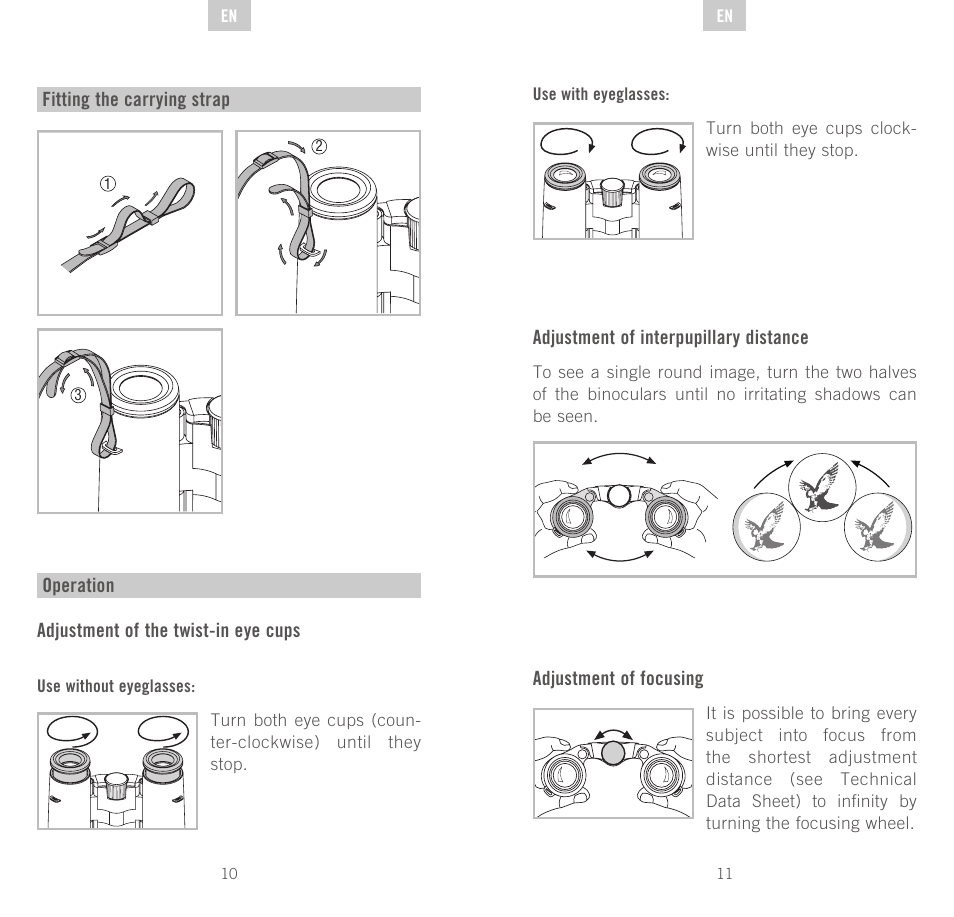 EN

Fitting the carrying strap

①

②

③

Operation

Adjustment of the twist-in eye cups

Use without eyeglasses:

Turn both eye cups (counter-clockwise) until they stop.

10

EN

Use with eyeglasses:

Turn both eye cups clockwise until they stop.

Adjustment of interpupillary distance

To see a single round image, turn the two halves of the binoculars until no irritating shadows can be seen.

Adjustment of focusing

It is possible to bring every subject into focus from the shortest adjustment distance (see Technical Data Sheet) to infinity by turning the focusing wheel.

11